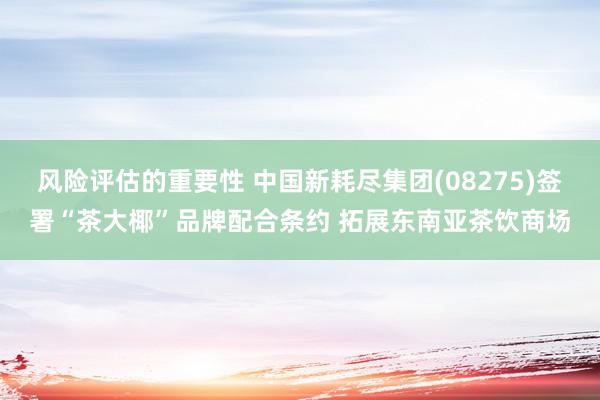 风险评估的重要性 中国新耗尽集团(08275)签署“茶大椰”品牌配合条约 拓展东南亚茶饮商场